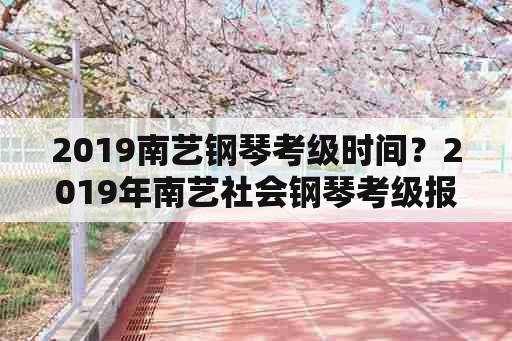 2019南艺钢琴考级时间？2019年南艺社会钢琴考级报